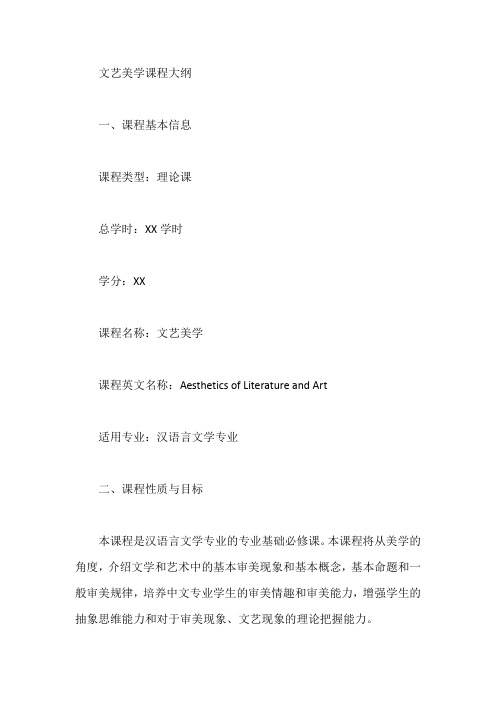 文艺美学课程大纲

一、课程基本信息

课程类型：理论课

总学时：XX 学时

学分：XX

课程名称：文艺美学

课程英文名称：Aesthetics of Literature and Art

适用专业：汉语言文学专业

二、课程性质与目标

本课程是汉语言文学专业的专业基础必修课。本课程将从美学的角度，介绍文学和艺术中的基本审美现象和基本概念，基本命题和一般审美规律，培养中文专业学生的审美情趣和审美能力，增强学生的抽象思维能力和对于审美现象、文艺现象的理论把握能力。